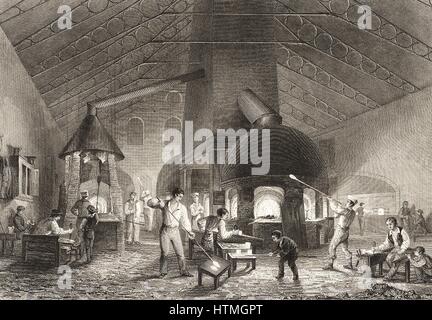 a a
alamy
a a
alamy - HTMGPT